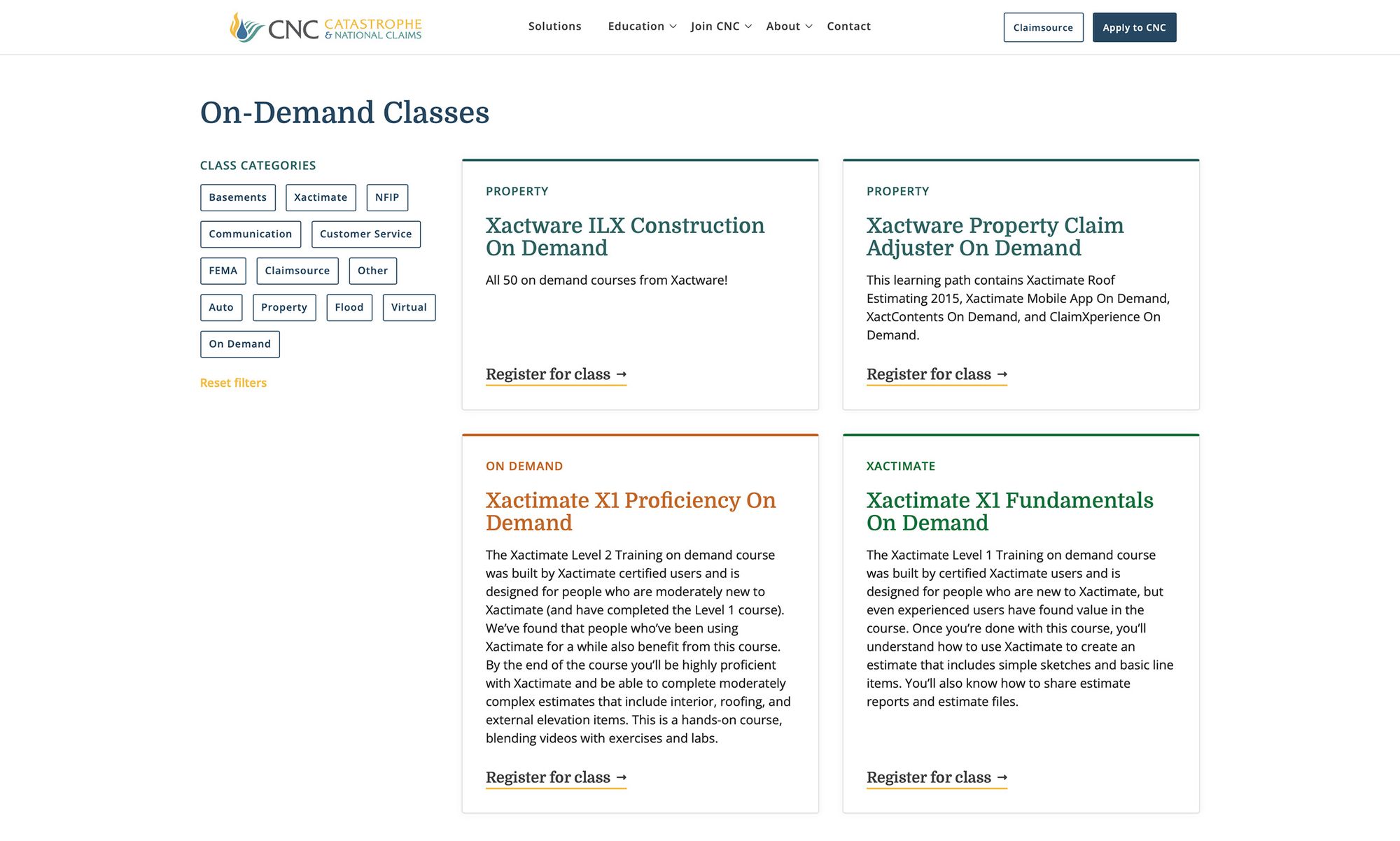 CNC CATASTROPHE & NATIONAL CLAIMS

Solutions Education Join CNC About Contact

Claimsource Apply to CNC

On-Demand Classes

CLASS CATEGORIES

Basements Xactimate NFIP

Communication Customer Service

FEMA Claimsource Other

Auto Property Flood Virtual

On Demand

Reset filters

PROPERTY

Xactware ILX Construction On Demand

All 50 on demand courses from Xactware!

Register for class →

PROPERTY

Xactware Property Claim Adjuster On Demand

This learning path contains Xactimate Roof Estimating 2015, Xactimate Mobile App On Demand, XactContents On Demand, and ClaimXperience On Demand.

Register for class →

ON DEMAND

Xactimate X1 Proficiency On Demand

The Xactimate Level 2 Training on demand course was built by Xactimate certified users and is designed for people who are moderately new to Xactimate (and have completed the Level 1 course). We've found that people who've been using Xactimate for a while also benefit from this course. By the end of the course you'll be highly proficient with Xactimate and be able to complete moderately complex estimates that include interior, roofing, and external elevation items. This is a hands-on course, blending videos with exercises and labs.

Register for class →

XACTIMATE

Xactimate X1 Fundamentals On Demand

The Xactimate Level 1 Training on demand course was built by certified Xactimate users and is designed for people who are new to Xactimate, but even experienced users have found value in the course. Once you're done with this course, you'll understand how to use Xactimate to create an estimate that includes simple sketches and basic line items. You'll also know how to share estimate reports and estimate files.

Register for class →